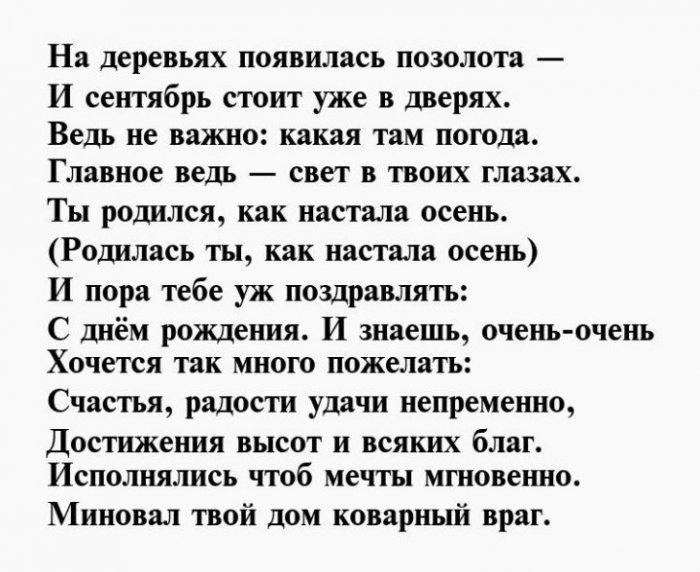 На деревьях появилась позолота —
И сентябрь стоит уже в дверях.
Ведь не важно: какая там погода.
Главное ведь — свет в твоих глазах.
Ты родился, как настала осень.
(Родилась ты, как настала осень)
И пора тебе уж поздравлять:
С днём рождения. И знаешь, очень-очень
Хочется так много пожелать:
Счастья, радости удачи непременно,
Достижения высот и всяких благ.
Исполнялись чтоб мечты мгновенно.
Миновал твой дом коварный враг.